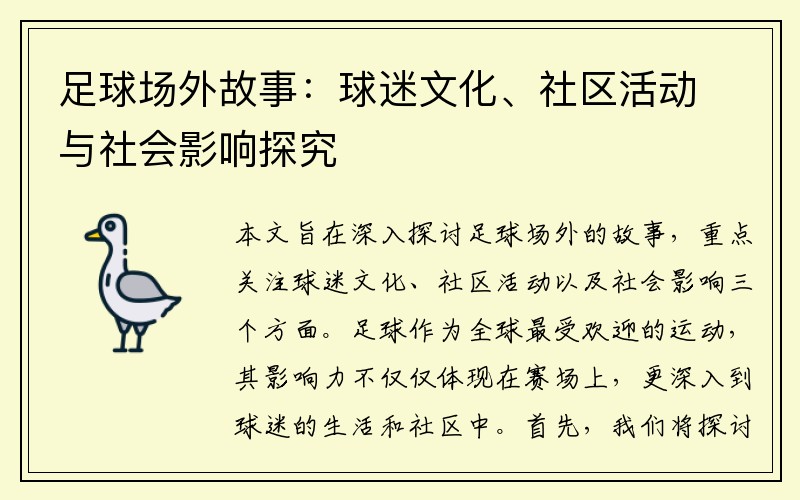 足球场外故事：球迷文化、社区活动与社会影响探究

本文旨在深入探讨足球场外的故事，重点关注球迷文化、社区活动以及社会影响三个方面。足球作为全球最受欢迎的运动，其影响力不仅仅体现在赛场上，更深入到球迷的生活和社区中。首先，我们将探讨